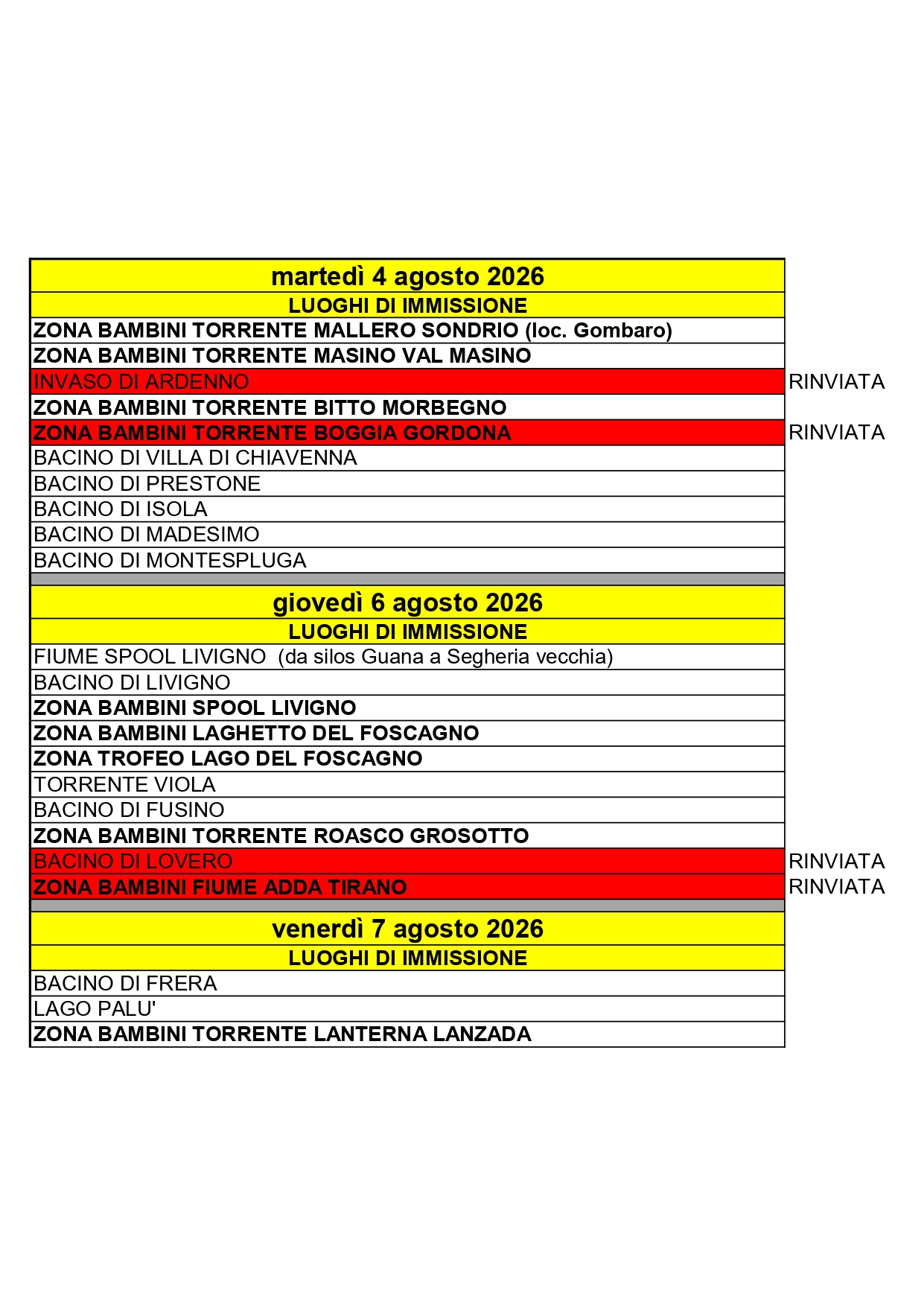 | martedì 4 agosto 2026 | |
|---|---|
| LUOGHI DI IMMISSIONE | |
| ZONA BAMBINI TORRENTE MALLERO SONDRIO (loc. Gombaro) | |
| ZONA BAMBINI TORRENTE MASINO VAL MASINO | |
| INVASO DI ARDENNO | RINVIATA |
| ZONA BAMBINI TORRENTE BITTO MORBEGNO | |
| ZONA BAMBINI TORRENTE BOGGIA GORDONA | RINVIATA |
| BACINO DI VILLA DI CHIAVENNA | |
| BACINO DI PRESTONE | |
| BACINO DI ISOLA | |
| BACINO DI MADESIMO | |
| BACINO DI MONTESPLUGA | |
| giovedì 6 agosto 2026 | |
| LUOGHI DI IMMISSIONE | |
| FIUME SPOOL LIVIGNO (da silos Guana a Segheria vecchia) | |
| BACINO DI LIVIGNO | |
| ZONA BAMBINI SPOOL LIVIGNO | |
| ZONA BAMBINI LAGHETTO DEL FOSCAGNO | |
| ZONA TROFEO LAGO DEL FOSCAGNO | |
| TORRENTE VIOLA | |
| BACINO DI FUSINO | |
| ZONA BAMBINI TORRENTE ROASCO GROSOTTO | |
| BACINO DI LOVERO | RINVIATA |
| ZONA BAMBINI FIUME ADDA TIRANO | RINVIATA |
| venerdì 7 agosto 2026 | |
| LUOGHI DI IMMISSIONE | |
| BACINO DI FRERA | |
| LAGO PALU' | |
| ZONA BAMBINI TORRENTE LANTERNA LANZADA | |